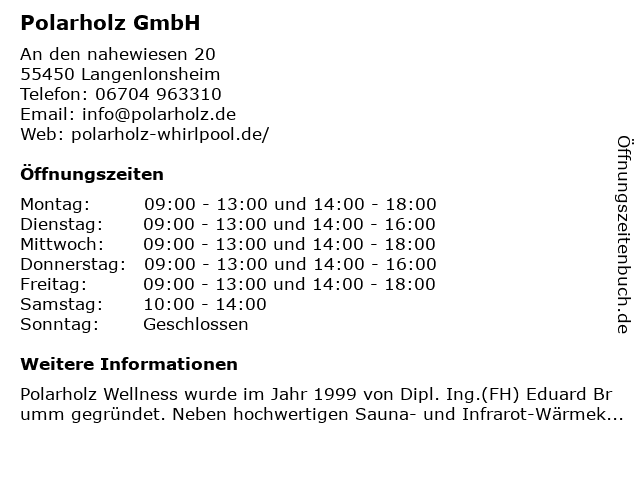 Polarholz GmbH

An den nahewiesen 20
55450 Langenlonsheim
Telefon: 06704 963310
Email: info@polarholz.de
Web: polarholz-whirlpool.de/

Öffnungszeiten

| | |
|---|---|
| Montag: | 09:00 - 13:00 und 14:00 - 18:00 |
| Dienstag: | 09:00 - 13:00 und 14:00 - 16:00 |
| Mittwoch: | 09:00 - 13:00 und 14:00 - 18:00 |
| Donnerstag: | 09:00 - 13:00 und 14:00 - 16:00 |
| Freitag: | 09:00 - 13:00 und 14:00 - 18:00 |
| Samstag: | 10:00 - 14:00 |
| Sonntag: | Geschlossen |

Weitere Informationen

Polarholz Wellness wurde im Jahr 1999 von Dipl. Ing.(FH) Eduard Br umm gegründet. Neben hochwertigen Sauna- und Infrarot-Wärmek...

Öffnungszeitenbuch.de